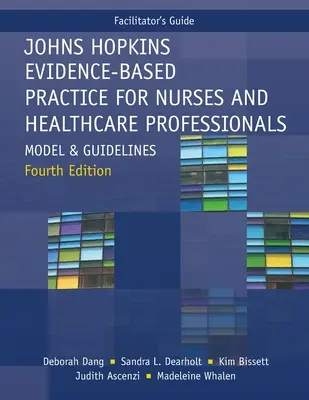 Facilitator's Guide

JOHNS HOPKINS EVIDENCE-BASED PRACTICE FOR NURSES AND HEALTHCARE PROFESSIONALS

MODEL & GUIDELINES

Fourth Edition

Deborah Dang ▪ Sandra L. Dearholt ▪ Kim Bissett
Judith Ascenzi ▪ Madeleine Whalen